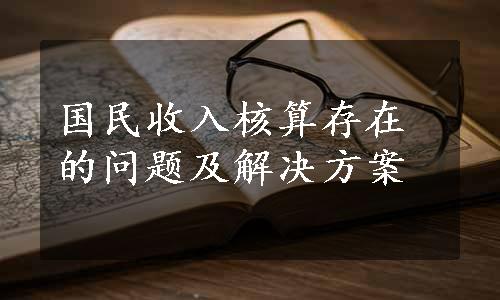 国民收入核算存在的问题及解决方案